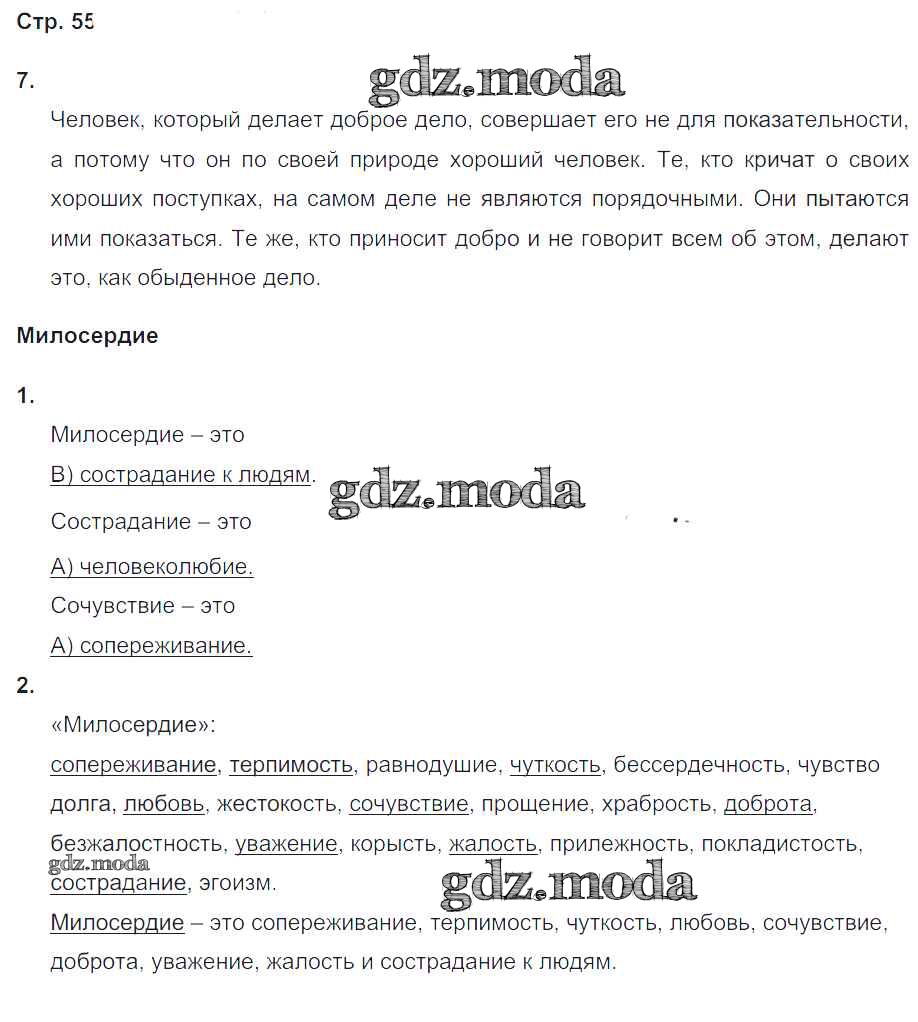 Стр. 55

7.

gdz.moda

Человек, который делает доброе дело, совершает его не для показательности, а потому что он по своей природе хороший человек. Те, кто кричат о своих хороших поступках, на самом деле не являются порядочными. Они пытаются ими показаться. Те же, кто приносит добро и не говорит всем об этом, делают это, как обыденное дело.

Милосердие

1.

Милосердие – это

В) сострадание к людям.

gdz.moda

Сострадание – это

А) человеколюбие.

Сочувствие – это

А) сопереживание.

2.

«Милосердие»:

сопереживание, терпимость, равнодушие, чуткость, бессердечность, чувство долга, любовь, жестокость, сочувствие, прощение, храбрость, доброта, безжалостность, уважение, корысть, жалость, прилежность, покладистость, сострадание, эгоизм.

gdz.moda

gdz.moda

Милосердие – это сопереживание, терпимость, чуткость, любовь, сочувствие, доброта, уважение, жалость и сострадание к людям.